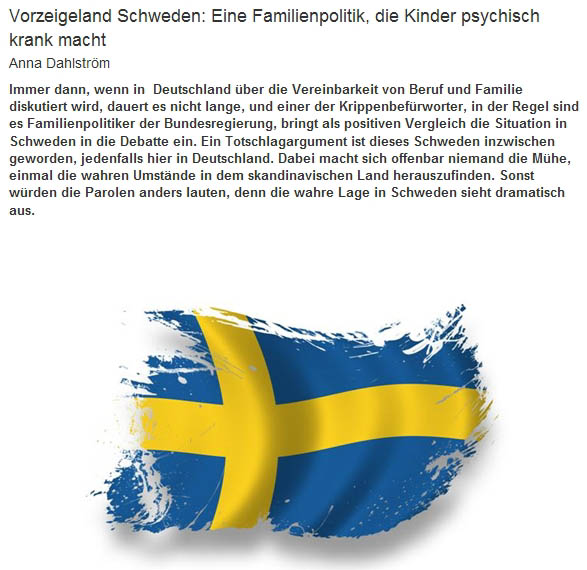 Vorzeigeland Schweden: Eine Familienpolitik, die Kinder psychisch krank macht

Anna Dahlström

Immer dann, wenn in Deutschland über die Vereinbarkeit von Beruf und Familie diskutiert wird, dauert es nicht lange, und einer der Krippenbefürworter, in der Regel sind es Familienpolitiker der Bundesregierung, bringt als positiven Vergleich die Situation in Schweden in die Debatte ein. Ein Totschlagargument ist dieses Schweden inzwischen geworden, jedenfalls hier in Deutschland. Dabei macht sich offenbar niemand die Mühe, einmal die wahren Umstände in dem skandinavischen Land herauszufinden. Sonst würden die Parolen anders lauten, denn die wahre Lage in Schweden sieht dramatisch aus.